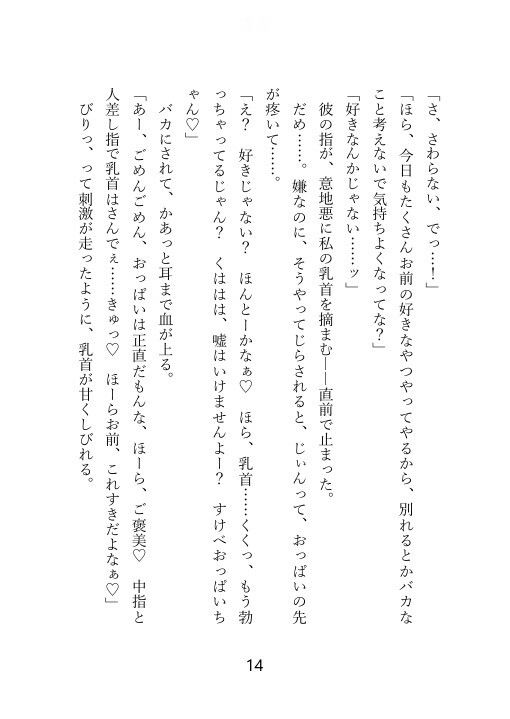 「さ、さわらない、でっ……！」

「ほら、今日もたくさんお前の好きなやつやってやるから、別れるとかバカなこと考えないで気持ちよくなってな？」

「好きなんかじゃない……ッ」

彼の指が、意地悪に私の乳首を摘まむ——直前で止まった。

だめ……。嫌なのに、そうやってじらされると、じぃんって、おっぱいの先が疼いて……。

「え？　好きじゃない？　ほんとーかなぁ♡　ほら、乳首……くくっ、もう勃っちゃってるじゃん？　くははは、嘘はいけませんよー？　すけべおっぱいちゃん♡」

バカにされて、かあっと耳まで血が上る。

「あー、ごめんごめん、おっぱいは正直だもんな、ほーら、ご褒美♡　中指と人差し指で乳首はさんでぇ……きゅっ♡　ほーらお前、これすきだよなぁ♡」

びりっ、って刺激が走ったように、乳首が甘くしびれる。

14